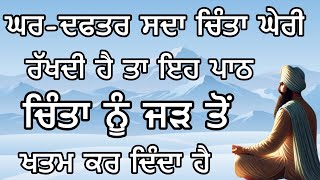 ਘਰ-ਦਫਤਰ ਸਦਾ ਚਿੰਤਾ ਘੇਰੀ ਰੱਖਦੀ ਹੈ ਤਾ ਇਹ ਪਾਠ ਚਿੰਤਾ ਨੂੰ ਜੜ ਤੋਂ ਖਤਮ ਕਰ ਦਿੰਦਾ ਹੈ